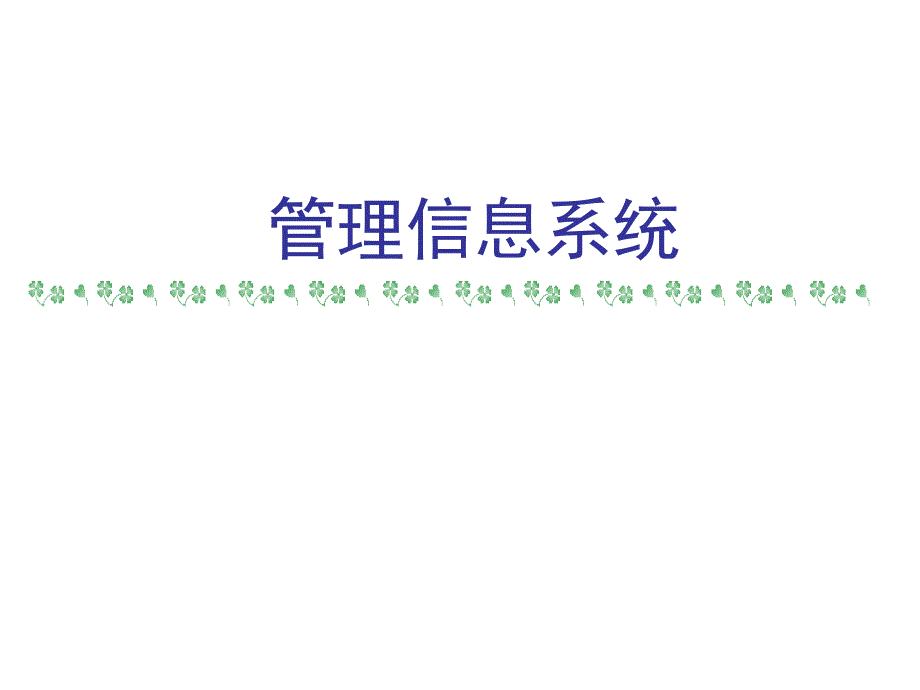 管理信息系统